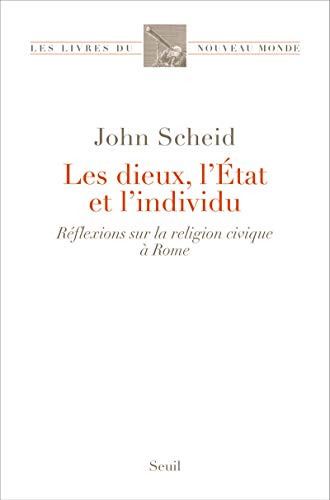 LES LIVRES DU NOUVEAU MONDE

John Scheid

Les dieux, l'État et l'individu

Réflexions sur la religion civique à Rome

Seuil